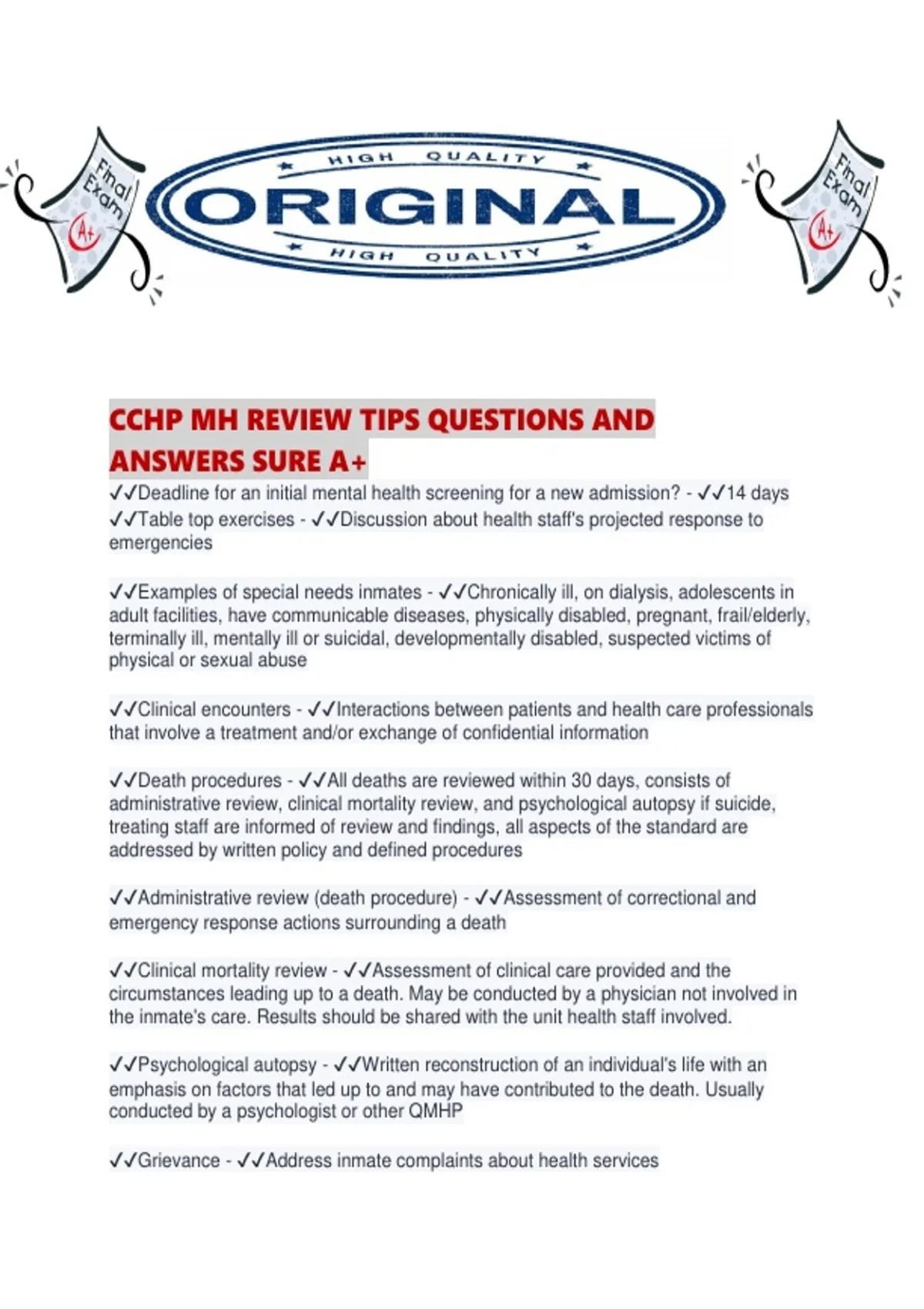 Final Exam A+

HIGH QUALITY
ORIGINAL
HIGH QUALITY

Final Exam A+

CCHP MH REVIEW TIPS QUESTIONS AND ANSWERS SURE A+
✓✓Deadline for an initial mental health screening for a new admission? - ✓✓14 days
✓✓Table top exercises - ✓✓Discussion about health staff's projected response to emergencies

✓✓Examples of special needs inmates - ✓✓Chronically ill, on dialysis, adolescents in adult facilities, have communicable diseases, physically disabled, pregnant, frail/elderly, terminally ill, mentally ill or suicidal, developmentally disabled, suspected victims of physical or sexual abuse

✓✓Clinical encounters - ✓✓Interactions between patients and health care professionals that involve a treatment and/or exchange of confidential information

✓✓Death procedures - ✓✓All deaths are reviewed within 30 days, consists of administrative review, clinical mortality review, and psychological autopsy if suicide, treating staff are informed of review and findings, all aspects of the standard are addressed by written policy and defined procedures

✓✓Administrative review (death procedure) - ✓✓Assessment of correctional and emergency response actions surrounding a death

✓✓Clinical mortality review - ✓✓Assessment of clinical care provided and the circumstances leading up to a death. May be conducted by a physician not involved in the inmate's care. Results should be shared with the unit health staff involved.

✓✓Psychological autopsy - ✓✓Written reconstruction of an individual's life with an emphasis on factors that led up to and may have contributed to the death. Usually conducted by a psychologist or other QMHP

✓✓Grievance - ✓✓Address inmate complaints about health services